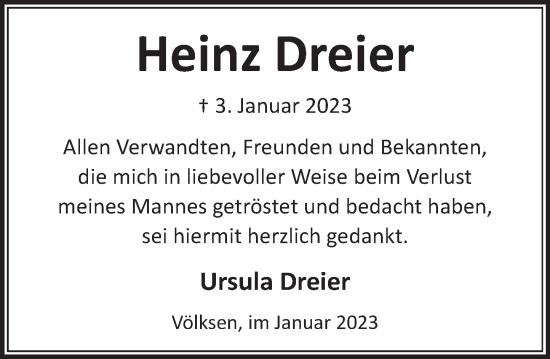 Heinz Dreier

† 3. Januar 2023

Allen Verwandten, Freunden und Bekannten, die mich in liebevoller Weise beim Verlust meines Mannes getröstet und bedacht haben, sei hiermit herzlich gedankt.

Ursula Dreier

Völksen, im Januar 2023